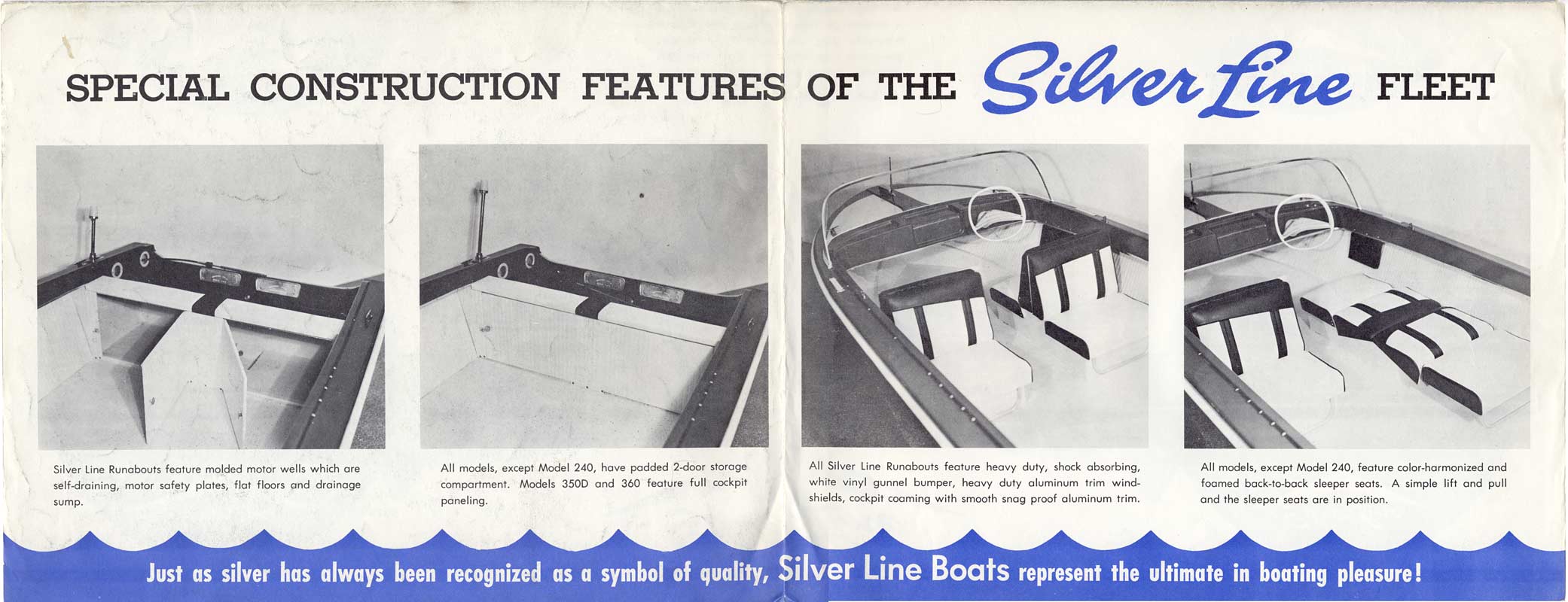 SPECIAL CONSTRUCTION FEATURES OF THE Silver Line FLEET

Silver Line Runabouts feature molded motor wells which are self-draining, motor safety plates, flat floors and drainage sump.

All models, except Model 240, have padded 2-door storage compartment. Models 350D and 360 feature full cockpit paneling.

All Silver Line Runabouts feature heavy duty, shock absorbing, white vinyl gunnel bumper, heavy duty aluminum trim windshields, cockpit coaming with smooth snag proof aluminum trim.

All models, except Model 240, feature color-harmonized and foamed back-to-back sleeper seats. A simple lift and pull and the sleeper seats are in position.

Just as silver has always been recognized as a symbol of quality, Silver Line Boats represent the ultimate in boating pleasure!